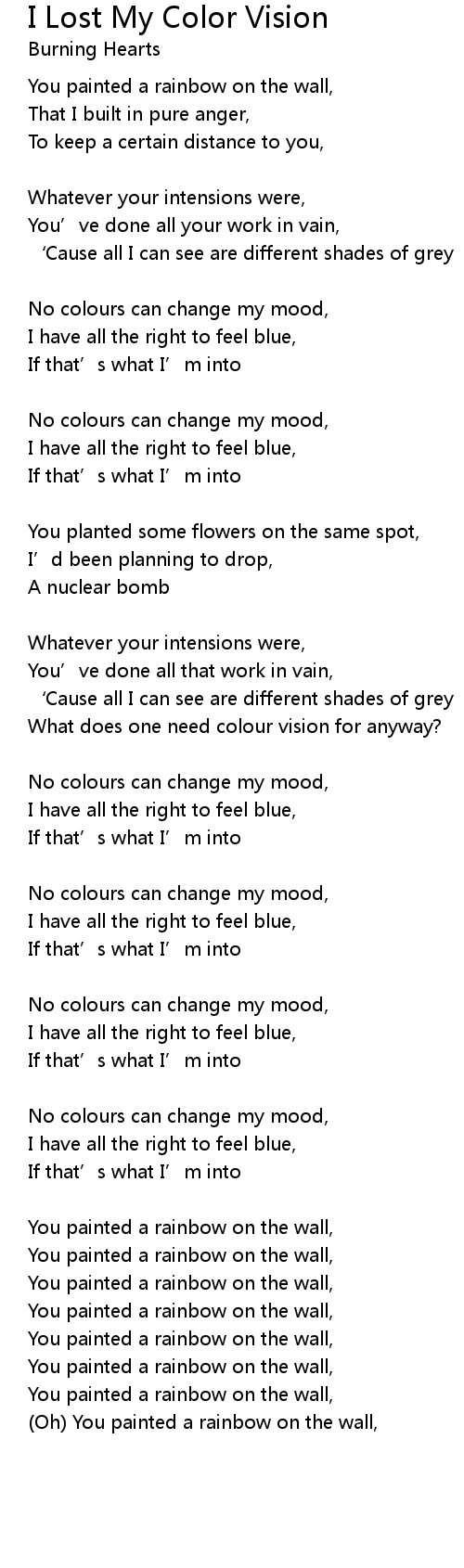 I Lost My Color Vision
Burning Hearts

You painted a rainbow on the wall,
That I built in pure anger,
To keep a certain distance to you,

Whatever your intensions were,
You’ve done all your work in vain,
‘Cause all I can see are different shades of grey

No colours can change my mood,
I have all the right to feel blue,
If that’s what I’m into

No colours can change my mood,
I have all the right to feel blue,
If that’s what I’m into

You planted some flowers on the same spot,
I’d been planning to drop,
A nuclear bomb

Whatever your intensions were,
You’ve done all that work in vain,
‘Cause all I can see are different shades of grey
What does one need colour vision for anyway?

No colours can change my mood,
I have all the right to feel blue,
If that’s what I’m into

No colours can change my mood,
I have all the right to feel blue,
If that’s what I’m into

No colours can change my mood,
I have all the right to feel blue,
If that’s what I’m into

No colours can change my mood,
I have all the right to feel blue,
If that’s what I’m into

You painted a rainbow on the wall,
You painted a rainbow on the wall,
You painted a rainbow on the wall,
You painted a rainbow on the wall,
You painted a rainbow on the wall,
You painted a rainbow on the wall,
You painted a rainbow on the wall,
(Oh) You painted a rainbow on the wall,